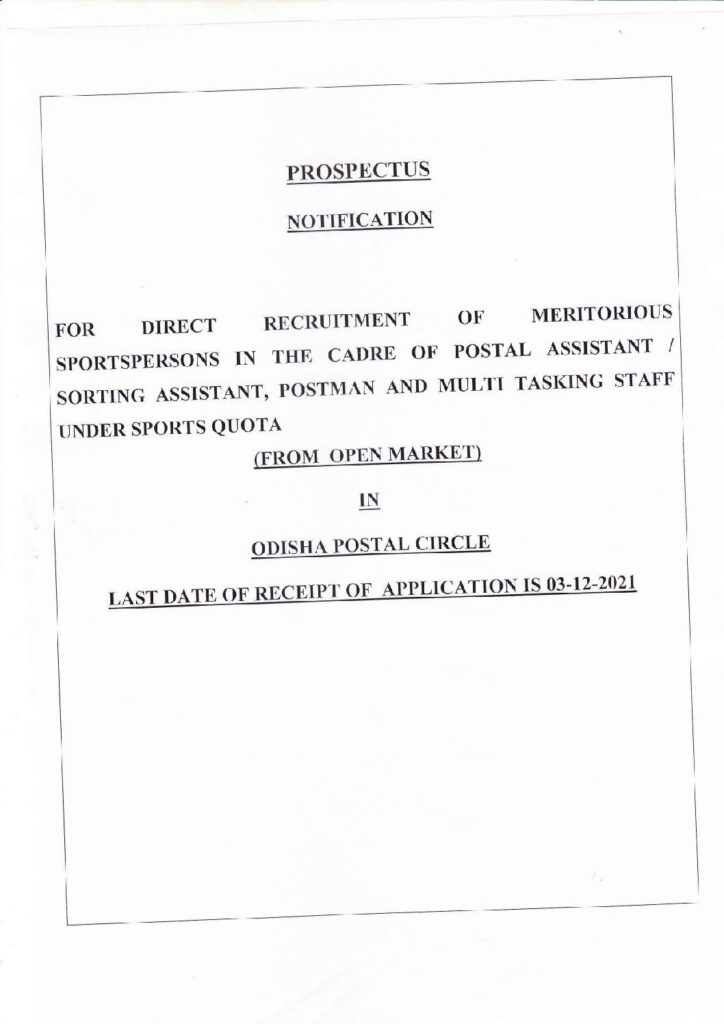 PROSPECTUS

NOTIFICATION

FOR DIRECT RECRUITMENT OF MERITORIOUS SPORTSPERSONS IN THE CADRE OF POSTAL ASSISTANT / SORTING ASSISTANT, POSTMAN AND MULTI TASKING STAFF UNDER SPORTS QUOTA

(FROM OPEN MARKET)

IN

ODISHA POSTAL CIRCLE

LAST DATE OF RECEIPT OF APPLICATION IS 03-12-2021